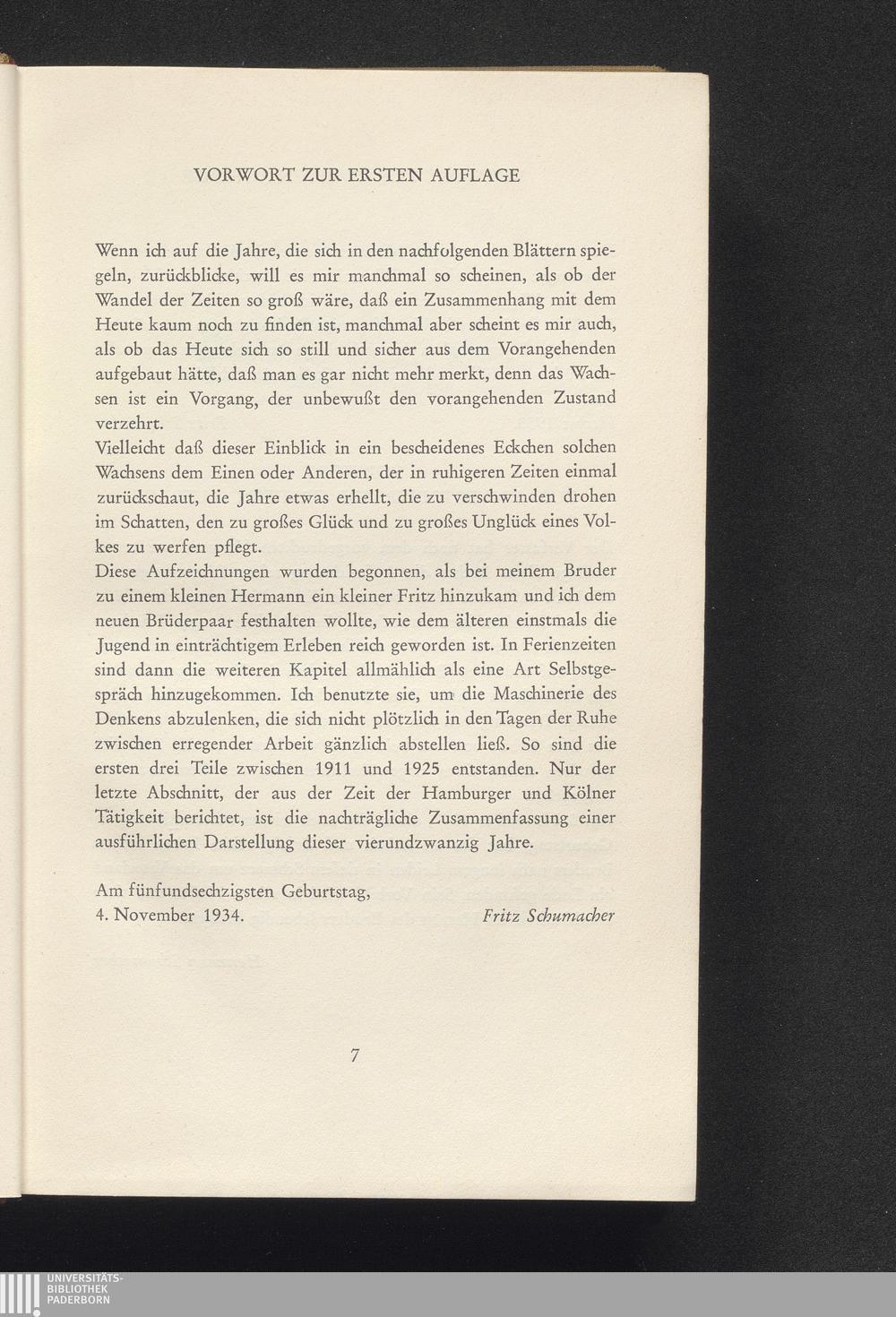 VORWORT ZUR ERSTEN AUFLAGE

Wenn ich auf die Jahre, die sich in den nachfolgenden Blättern spiegeln, zurückblicke, will es mir manchmal so scheinen, als ob der Wandel der Zeiten so groß wäre, daß ein Zusammenhang mit dem Heute kaum noch zu finden ist, manchmal aber scheint es mir auch, als ob das Heute sich so still und sicher aus dem Vorangehenden aufgebaut hätte, daß man es gar nicht mehr merkt, denn das Wachsen ist ein Vorgang, der unbewußt den vorangehenden Zustand verzehrt.
Vielleicht daß dieser Einblick in ein bescheidenes Eckchen solchen Wachsens dem Einen oder Anderen, der in ruhigeren Zeiten einmal zurückschaut, die Jahre etwas erhellt, die zu verschwinden drohen im Schatten, den zu großes Glück und zu großes Unglück eines Volkes zu werfen pflegt.
Diese Aufzeichnungen wurden begonnen, als bei meinem Bruder zu einem kleinen Hermann ein kleiner Fritz hinzukam und ich dem neuen Brüderpaar festhalten wollte, wie dem älteren einstmals die Jugend in einträchtigem Erleben reich geworden ist. In Ferienzeiten sind dann die weiteren Kapitel allmählich als eine Art Selbstgespräch hinzugekommen. Ich benutzte sie, um die Maschinerie des Denkens abzulenken, die sich nicht plötzlich in den Tagen der Ruhe zwischen erregender Arbeit gänzlich abstellen ließ. So sind die ersten drei Teile zwischen 1911 und 1925 entstanden. Nur der letzte Abschnitt, der aus der Zeit der Hamburger und Kölner Tätigkeit berichtet, ist die nachträgliche Zusammenfassung einer ausführlichen Darstellung dieser vierundzwanzig Jahre.

Am fünfundsechzigsten Geburtstag,
4. November 1934. Fritz Schumacher

7

UNIVERSITÄTS-
BIBLIOTHEK
PADERBORN